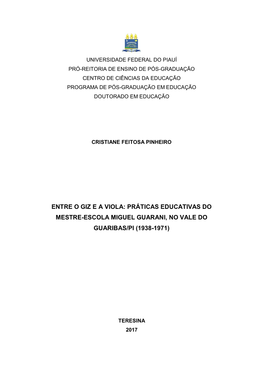 UNIVERSIDADE FEDERAL DO PIAUÍ
PRÓ-REITORIA DE ENSINO DE PÓS-GRADUAÇÃO
CENTRO DE CIÊNCIAS DA EDUCAÇÃO
PROGRAMA DE PÓS-GRADUAÇÃO EM EDUCAÇÃO
DOUTORADO EM EDUCAÇÃO

CRISTIANE FEITOSA PINHEIRO

ENTRE O GIZ E A VIOLA: PRÁTICAS EDUCATIVAS DO MESTRE-ESCOLA MIGUEL GUARANI, NO VALE DO GUARIBAS/PI (1938-1971)

TERESINA
2017